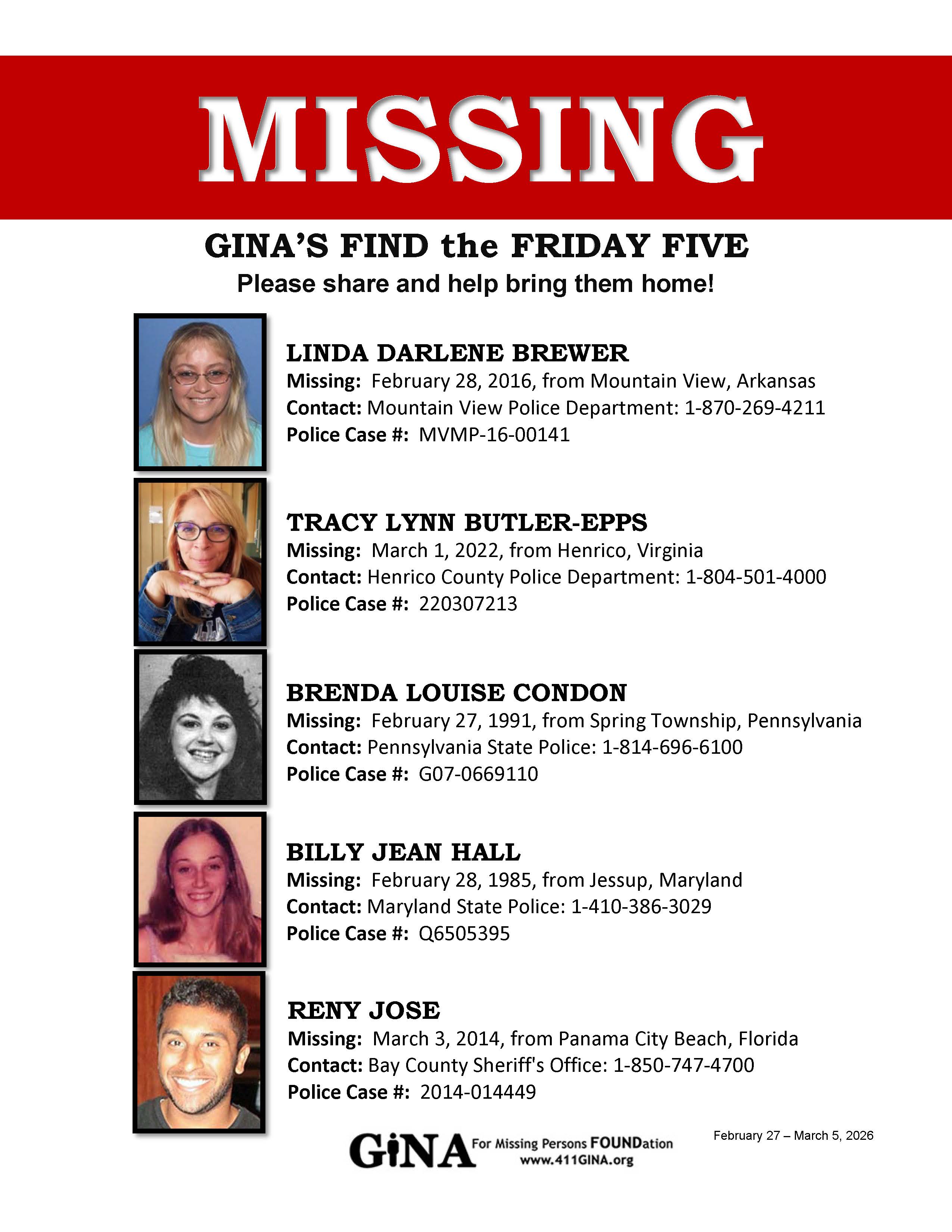 MISSING

GINA'S FIND the FRIDAY FIVE

Please share and help bring them home!

LINDA DARLENE BREWER
Missing: February 28, 2016, from Mountain View, Arkansas
Contact: Mountain View Police Department: 1-870-269-4211
Police Case #: MVMP-16-00141

TRACY LYNN BUTLER-EPPS
Missing: March 1, 2022, from Henrico, Virginia
Contact: Henrico County Police Department: 1-804-501-4000
Police Case #: 220307213

BRENDA LOUISE CONDON
Missing: February 27, 1991, from Spring Township, Pennsylvania
Contact: Pennsylvania State Police: 1-814-696-6100
Police Case #: G07-0669110

BILLY JEAN HALL
Missing: February 28, 1985, from Jessup, Maryland
Contact: Maryland State Police: 1-410-386-3029
Police Case #: Q6505395

RENY JOSE
Missing: March 3, 2014, from Panama City Beach, Florida
Contact: Bay County Sheriff's Office: 1-850-747-4700
Police Case #: 2014-014449

GiNA For Missing Persons FOUNDation www.411GINA.org

February 27 – March 5, 2026